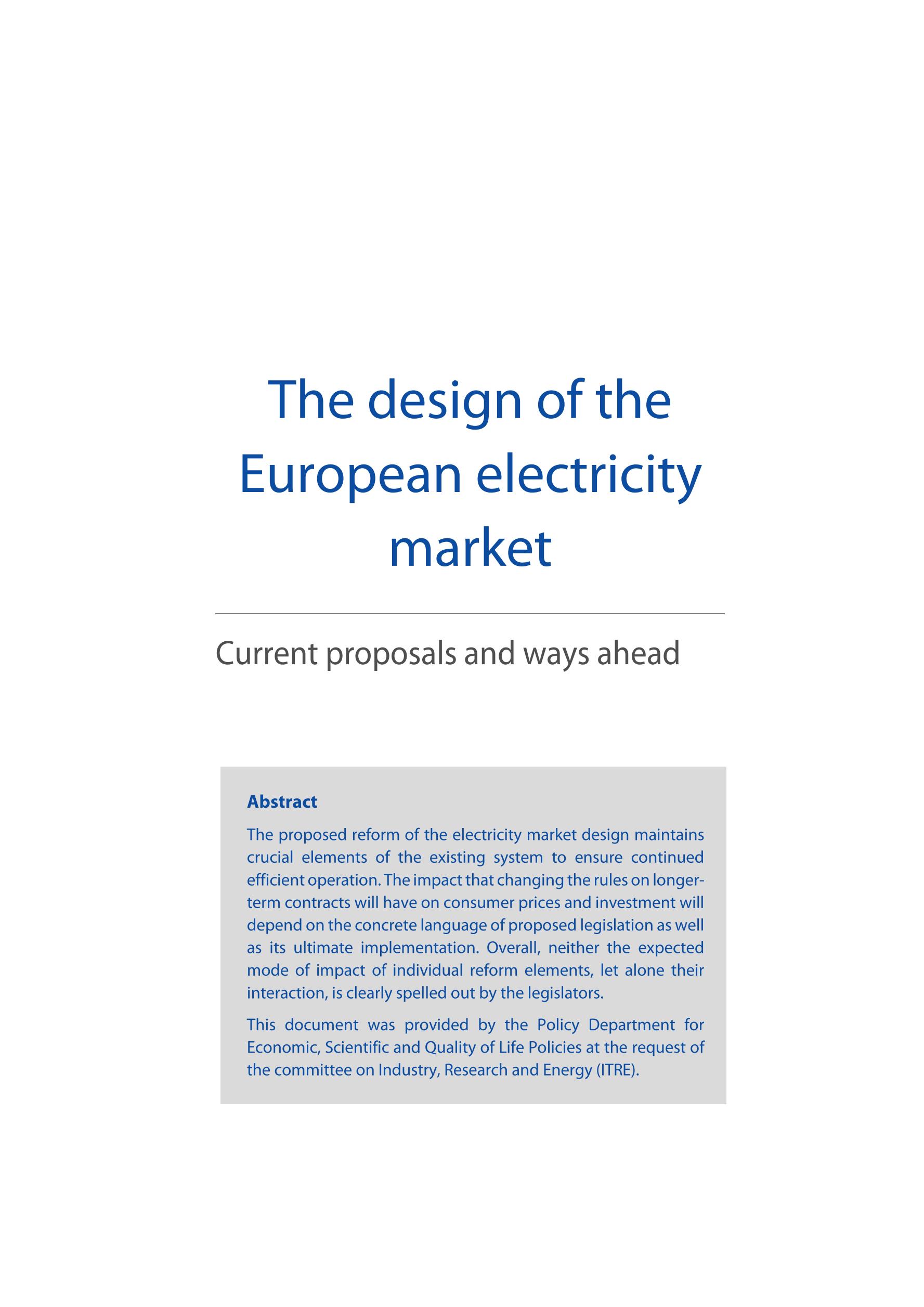 The design of the European electricity market

Current proposals and ways ahead

Abstract

The proposed reform of the electricity market design maintains crucial elements of the existing system to ensure continued efficient operation. The impact that changing the rules on longer-term contracts will have on consumer prices and investment will depend on the concrete language of proposed legislation as well as its ultimate implementation. Overall, neither the expected mode of impact of individual reform elements, let alone their interaction, is clearly spelled out by the legislators.

This document was provided by the Policy Department for Economic, Scientific and Quality of Life Policies at the request of the committee on Industry, Research and Energy (ITRE).